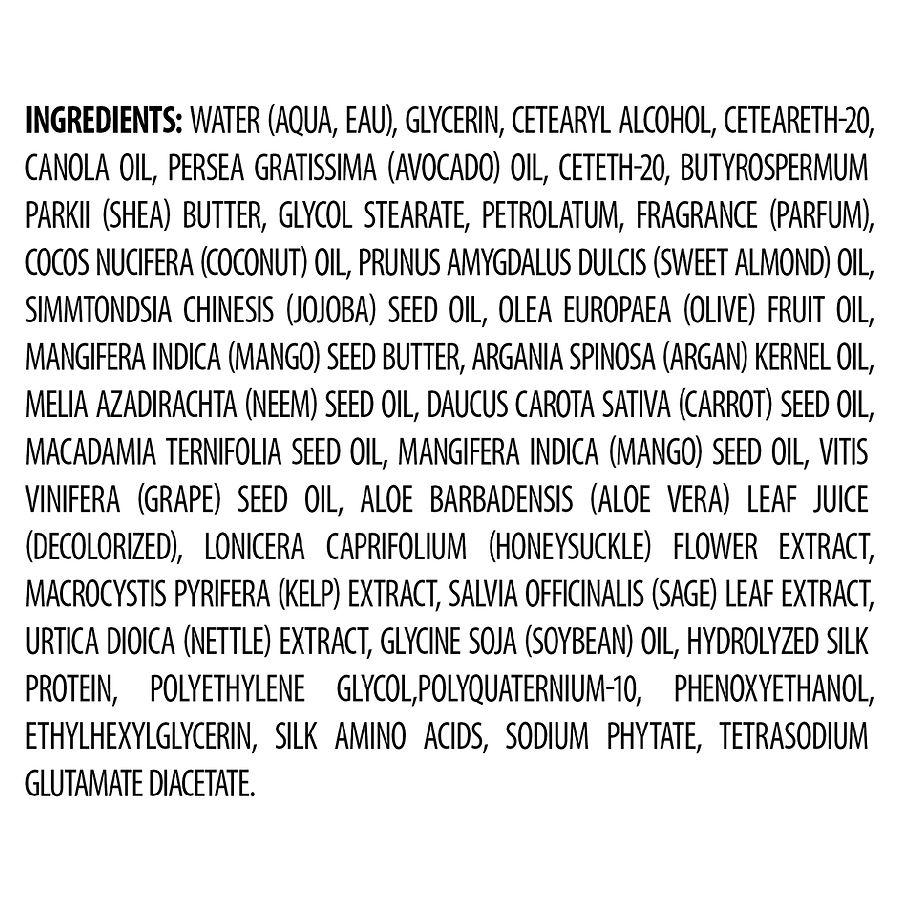 INGREDIENTS: WATER (AQUA, EAU), GLYCERIN, CETEARYL ALCOHOL, CETEARETH-20, CANOLA OIL, PERSEA GRATISSIMA (AVOCADO) OIL, CETETH-20, BUTYROSPERMUM PARKII (SHEA) BUTTER, GLYCOL STEARATE, PETROLATUM, FRAGRANCE (PARFUM), COCOS NUCIFERA (COCONUT) OIL, PRUNUS AMYGDALUS DULCIS (SWEET ALMOND) OIL, SIMMTONDSIA CHINESIS (JOJOBA) SEED OIL, OLEA EUROPAEA (OLIVE) FRUIT OIL, MANGIFERA INDICA (MANGO) SEED BUTTER, ARGANIA SPINOSA (ARGAN) KERNEL OIL, MELIA AZADIRACHTA (NEEM) SEED OIL, DAUCUS CAROTA SATIVA (CARROT) SEED OIL, MACADAMIA TERNIFOLIA SEED OIL, MANGIFERA INDICA (MANGO) SEED OIL, VITIS VINIFERA (GRAPE) SEED OIL, ALOE BARBADENSIS (ALOE VERA) LEAF JUICE (DECOLORIZED), LONICERA CAPRIFOLIUM (HONEYSUCKLE) FLOWER EXTRACT, MACROCYSTIS PYRIFERA (KELP) EXTRACT, SALVIA OFFICINALIS (SAGE) LEAF EXTRACT, URTICA DIOICA (NETTLE) EXTRACT, GLYCINE SOJA (SOYBEAN) OIL, HYDROLYZED SILK PROTEIN, POLYETHYLENE GLYCOL,POLYQUATERNIUM-10, PHENOXYETHANOL, ETHYLHEXYLGLYCERIN, SILK AMINO ACIDS, SODIUM PHYTATE, TETRASODIUM GLUTAMATE DIACETATE.